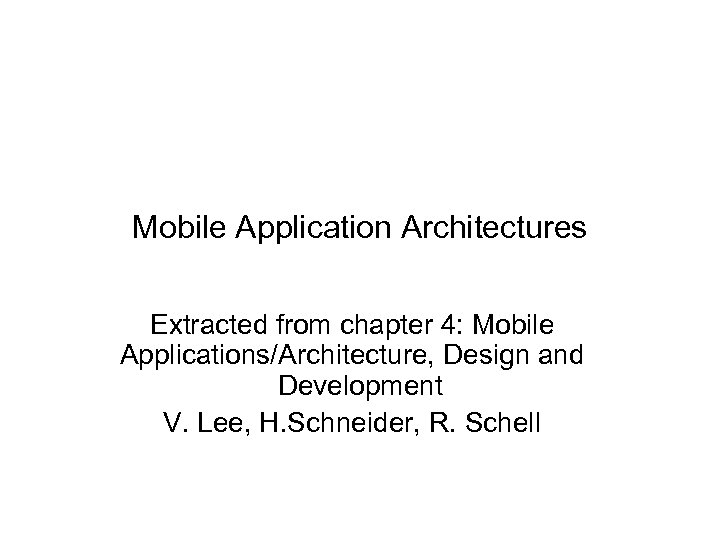 Mobile Application Architectures

Extracted from chapter 4: Mobile Applications/Architecture, Design and Development

V. Lee, H.Schneider, R. Schell